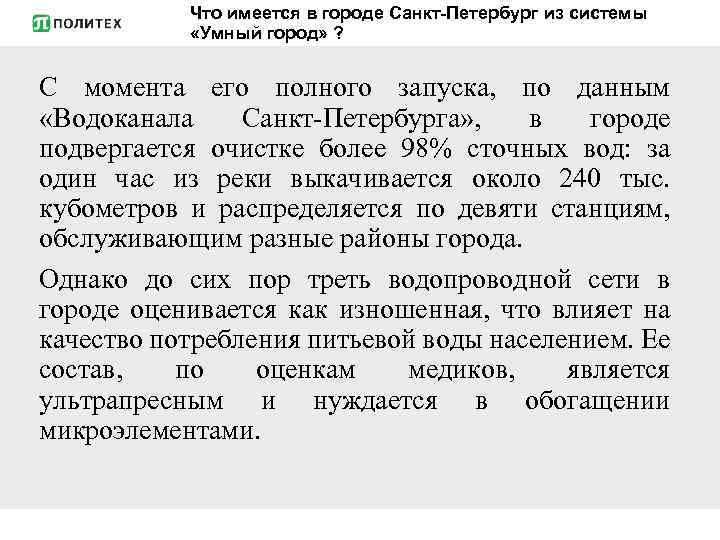 ПОЛИТЕХ

Что имеется в городе Санкт-Петербург из системы «Умный город» ?

С момента его полного запуска, по данным «Водоканала Санкт-Петербурга», в городе подвергается очистке более 98% сточных вод: за один час из реки выкачивается около 240 тыс. кубометров и распределяется по девяти станциям, обслуживающим разные районы города.

Однако до сих пор треть водопроводной сети в городе оценивается как изношенная, что влияет на качество потребления питьевой воды населением. Ее состав, по оценкам медиков, является ультрапресным и нуждается в обогащении микроэлементами.